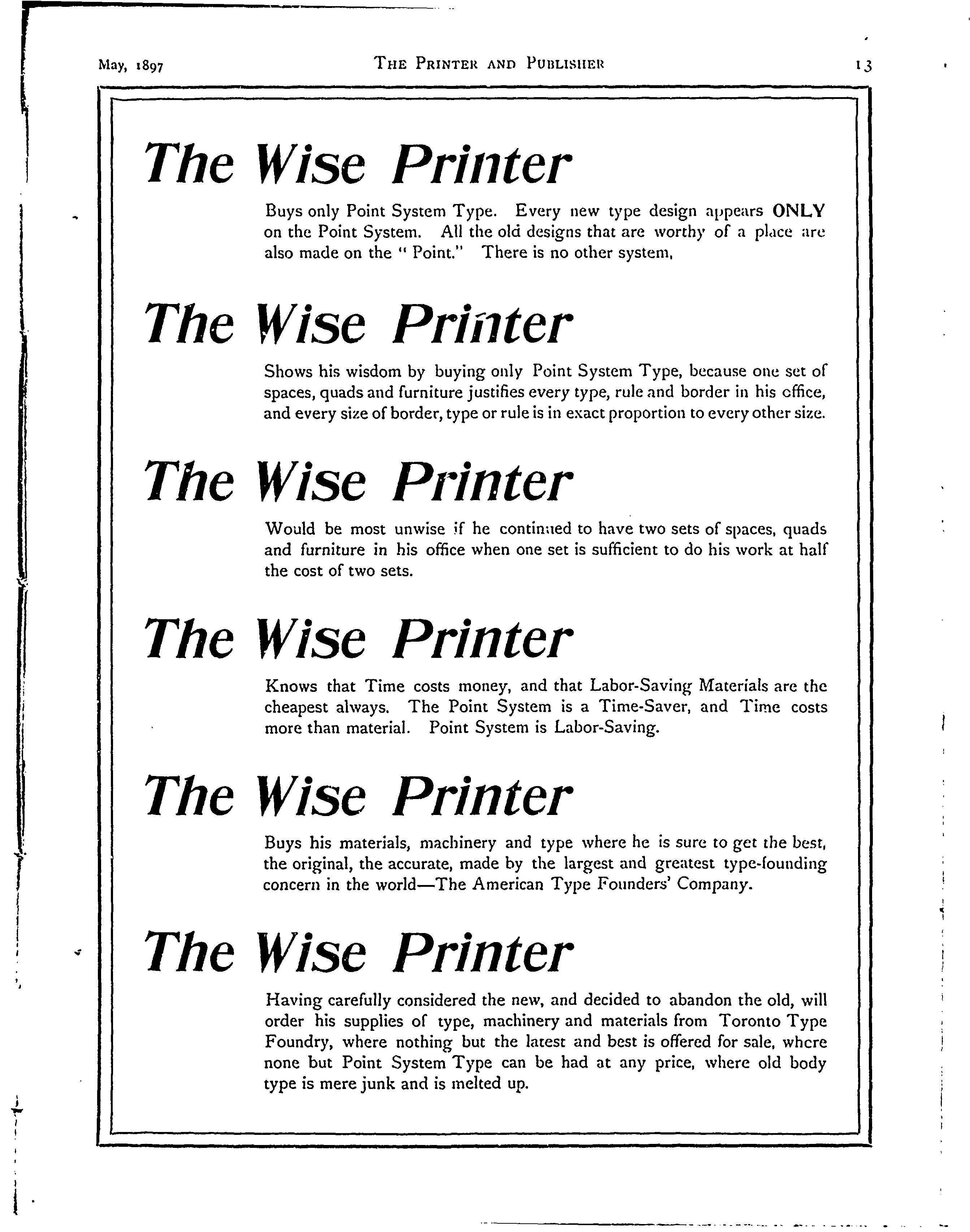 May, 1897 THE PRINTER AND PUBLISHER 13

The Wise Printer

Buys only Point System Type. Every new type design appears ONLY on the Point System. All the old designs that are worthy of a place are also made on the " Point." There is no other system.

The Wise Printer

Shows his wisdom by buying only Point System Type, because one set of spaces, quads and furniture justifies every type, rule and border in his office, and every size of border, type or rule is in exact proportion to every other size.

The Wise Printer

Would be most unwise if he continued to have two sets of spaces, quads and furniture in his office when one set is sufficient to do his work at half the cost of two sets.

The Wise Printer

Knows that Time costs money, and that Labor-Saving Materials are the cheapest always. The Point System is a Time-Saver, and Time costs more than material. Point System is Labor-Saving.

The Wise Printer

Buys his materials, machinery and type where he is sure to get the best, the original, the accurate, made by the largest and greatest type-founding concern in the world—The American Type Founders' Company.

The Wise Printer

Having carefully considered the new, and decided to abandon the old, will order his supplies of type, machinery and materials from Toronto Type Foundry, where nothing but the latest and best is offered for sale, where none but Point System Type can be had at any price, where old body type is mere junk and is melted up.